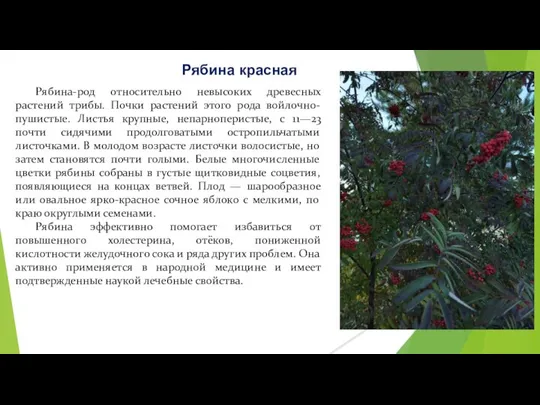 Рябина красная

Рябина-род относительно невысоких древесных растений трибы. Почки растений этого рода войлочно-пушистые. Листья крупные, непарноперистые, с 11—23 почти сидячими продолговатыми остропильчатыми листочками. В молодом возрасте листочки волосистые, но затем становятся почти голыми. Белые многочисленные цветки рябины собраны в густые щитковидные соцветия, появляющиеся на концах ветвей. Плод — шарообразное или овальное ярко-красное сочное яблоко с мелкими, по краю округлыми семенами.

Рябина эффективно помогает избавиться от повышенного холестерина, отёков, пониженной кислотности желудочного сока и ряда других проблем. Она активно применяется в народной медицине и имеет подтвержденные наукой лечебные свойства.